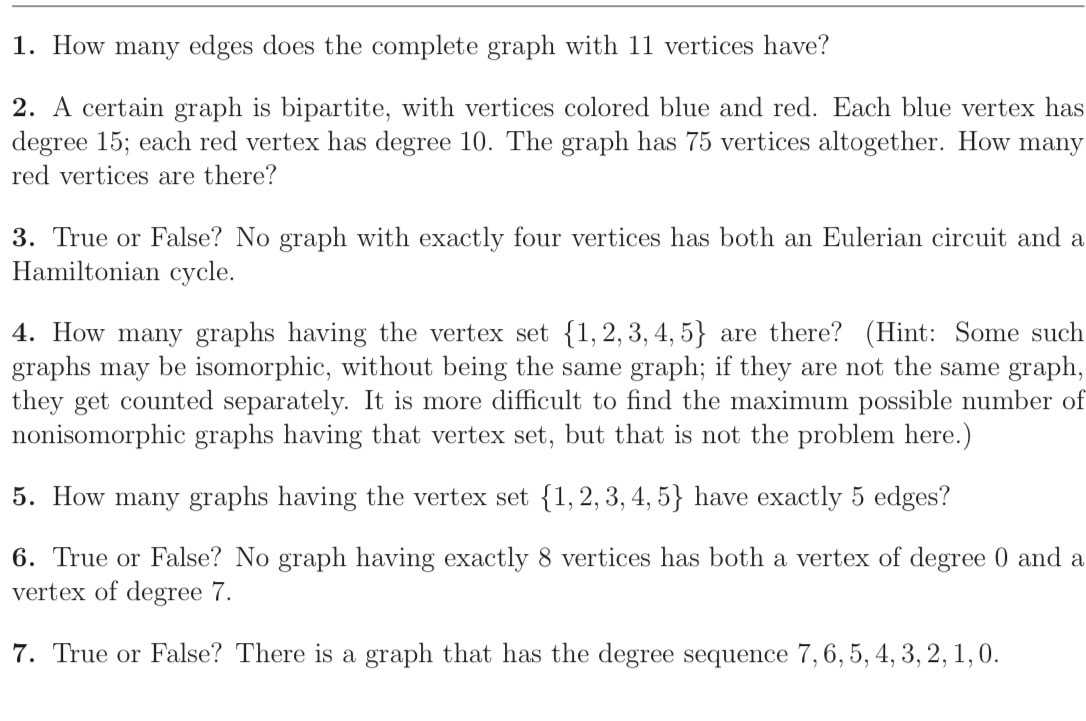 **1.** How many edges does the complete graph with 11 vertices have?

**2.** A certain graph is bipartite, with vertices colored blue and red. Each blue vertex has degree 15; each red vertex has degree 10. The graph has 75 vertices altogether. How many red vertices are there?

**3.** True or False? No graph with exactly four vertices has both an Eulerian circuit and a Hamiltonian cycle.

**4.** How many graphs having the vertex set $\{1, 2, 3, 4, 5\}$ are there? (Hint: Some such graphs may be isomorphic, without being the same graph; if they are not the same graph, they get counted separately. It is more difficult to find the maximum possible number of nonisomorphic graphs having that vertex set, but that is not the problem here.)

**5.** How many graphs having the vertex set $\{1, 2, 3, 4, 5\}$ have exactly 5 edges?

**6.** True or False? No graph having exactly 8 vertices has both a vertex of degree 0 and a vertex of degree 7.

**7.** True or False? There is a graph that has the degree sequence $7, 6, 5, 4, 3, 2, 1, 0$.